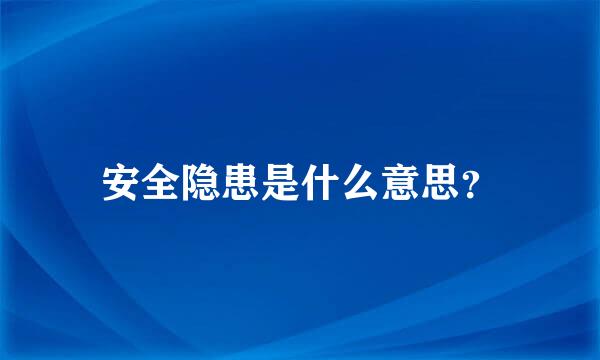 安全隐患是什么意思?